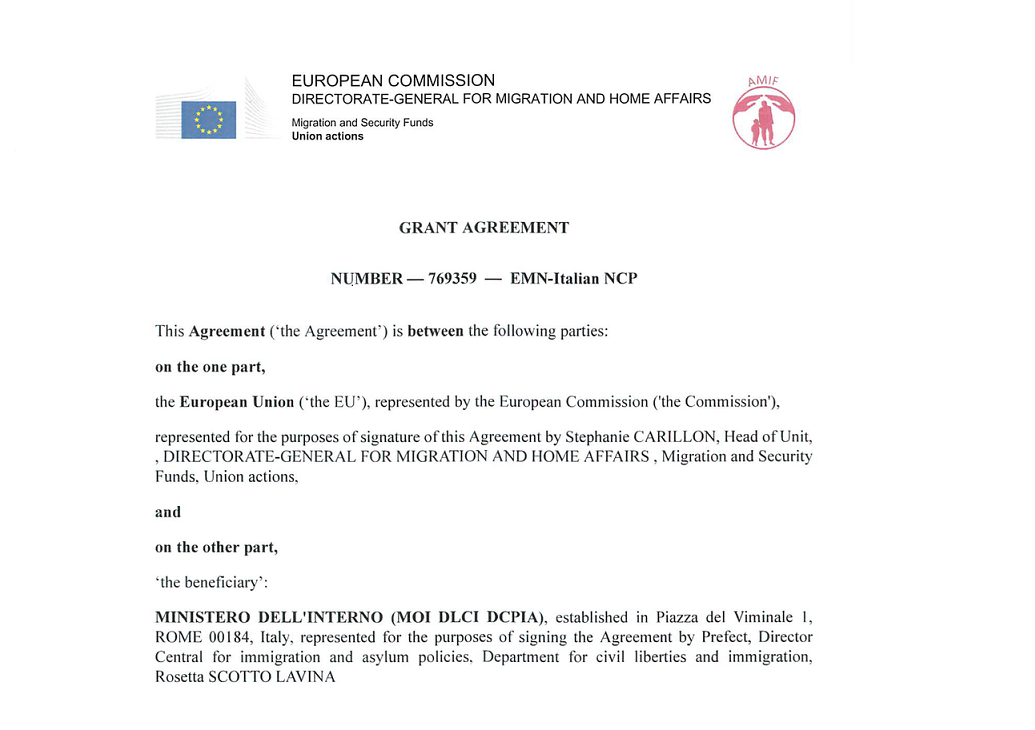 EUROPEAN COMMISSION
DIRECTORATE-GENERAL FOR MIGRATION AND HOME AFFAIRS
Migration and Security Funds
Union actions

AMIF

GRANT AGREEMENT

NUMBER — 769359 — EMN-Italian NCP

This Agreement ('the Agreement') is between the following parties:

on the one part,

the European Union ('the EU'), represented by the European Commission ('the Commission'),

represented for the purposes of signature of this Agreement by Stephanie CARILLON, Head of Unit, , DIRECTORATE-GENERAL FOR MIGRATION AND HOME AFFAIRS , Migration and Security Funds, Union actions,

and

on the other part,

'the beneficiary':

MINISTERO DELL'INTERNO (MOI DLCI DCPIA), established in Piazza del Viminale 1, ROME 00184, Italy, represented for the purposes of signing the Agreement by Prefect, Director Central for immigration and asylum policies, Department for civil liberties and immigration, Rosetta SCOTTO LAVINA